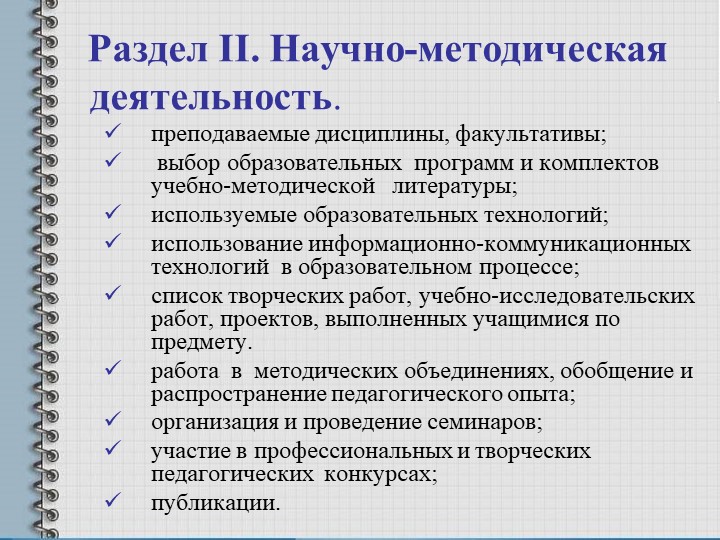 Раздел II. Научно-методическая деятельность.

✓ преподаваемые дисциплины, факультативы;
✓ выбор образовательных программ и комплектов учебно-методической литературы;
✓ используемые образовательных технологий;
✓ использование информационно-коммуникационных технологий в образовательном процессе;
✓ список творческих работ, учебно-исследовательских работ, проектов, выполненных учащимися по предмету.
✓ работа в методических объединениях, обобщение и распространение педагогического опыта;
✓ организация и проведение семинаров;
✓ участие в профессиональных и творческих педагогических конкурсах;
✓ публикации.